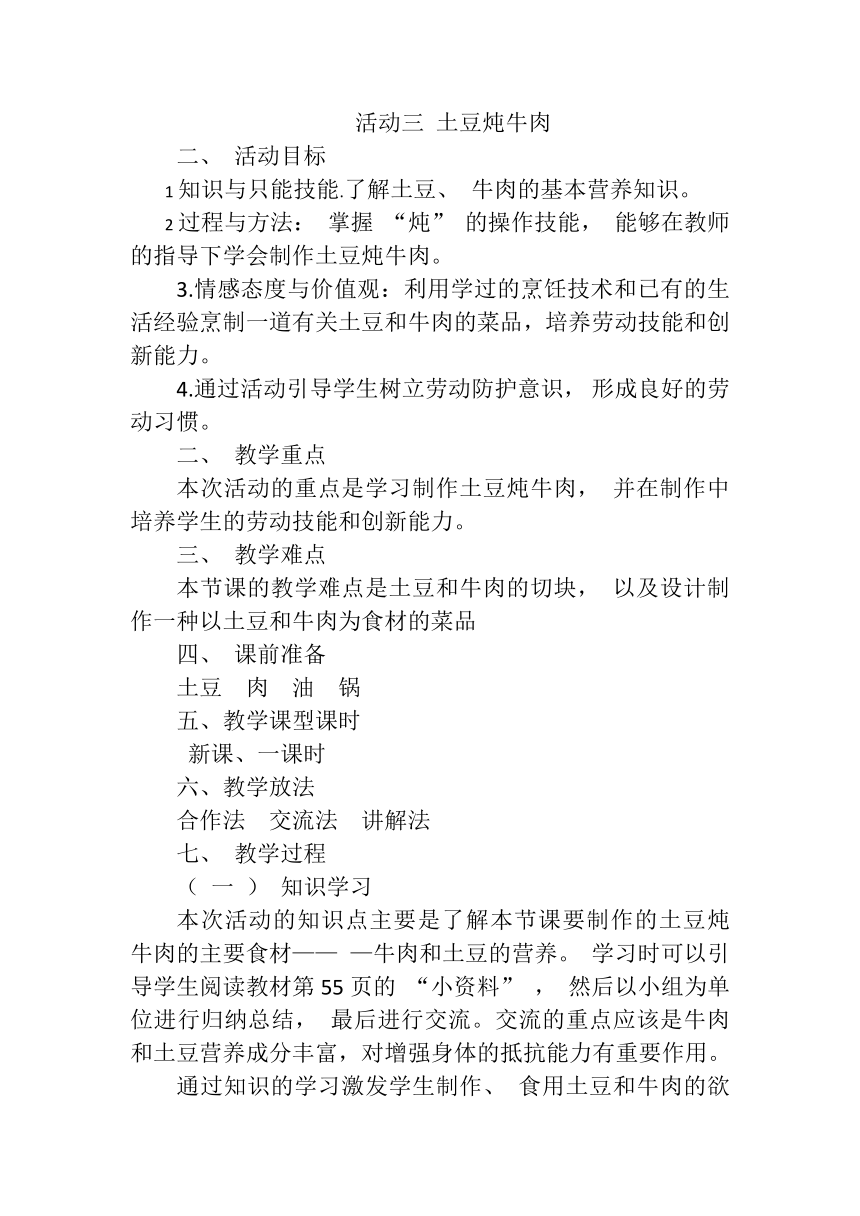 活动三 土豆炖牛肉

二、 活动目标

1 知识与只能技能.了解土豆、 牛肉的基本营养知识。

2 过程与方法： 掌握 “炖” 的操作技能， 能够在教师的指导下学会制作土豆炖牛肉。

3.情感态度与价值观：利用学过的烹饪技术和已有的生活经验烹制一道有关土豆和牛肉的菜品，培养劳动技能和创新能力。

4.通过活动引导学生树立劳动防护意识， 形成良好的劳动习惯。

二、 教学重点

本次活动的重点是学习制作土豆炖牛肉， 并在制作中培养学生的劳动技能和创新能力。

三、 教学难点

本节课的教学难点是土豆和牛肉的切块， 以及设计制作一种以土豆和牛肉为食材的菜品

四、 课前准备

土豆 肉 油 锅

五、教学课型课时

新课、一课时

六、教学放法

合作法 交流法 讲解法

七、 教学过程

（ 一 ） 知识学习

本次活动的知识点主要是了解本节课要制作的土豆炖牛肉的主要食材—— —牛肉和土豆的营养。 学习时可以引导学生阅读教材第 55 页的 “小资料” ， 然后以小组为单位进行归纳总结， 最后进行交流。交流的重点应该是牛肉和土豆营养成分丰富，对增强身体的抵抗能力有重要作用。

通过知识的学习激发学生制作、 食用土豆和牛肉的欲